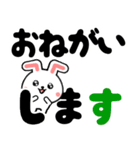 おねがい
します